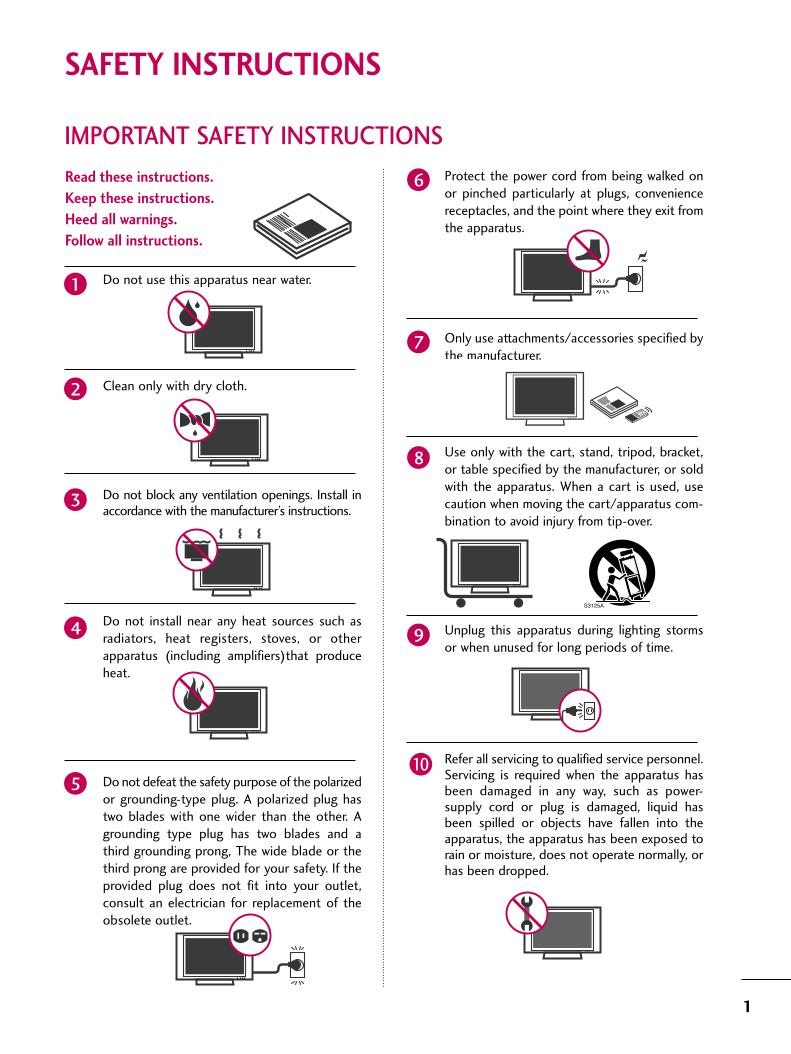 SAFETY INSTRUCTIONS

IMPORTANT SAFETY INSTRUCTIONS

Read these instructions.
Keep these instructions.
Heed all warnings.
Follow all instructions.

1 Do not use this apparatus near water.

2 Clean only with dry cloth.

3 Do not block any ventilation openings. Install in accordance with the manufacturer's instructions.

4 Do not install near any heat sources such as radiators, heat registers, stoves, or other apparatus (including amplifiers)that produce heat.

5 Do not defeat the safety purpose of the polarized or grounding-type plug. A polarized plug has two blades with one wider than the other. A grounding type plug has two blades and a third grounding prong, The wide blade or the third prong are provided for your safety. If the provided plug does not fit into your outlet, consult an electrician for replacement of the obsolete outlet.

6 Protect the power cord from being walked on or pinched particularly at plugs, convenience receptacles, and the point where they exit from the apparatus.

7 Only use attachments/accessories specified by the manufacturer.

8 Use only with the cart, stand, tripod, bracket, or table specified by the manufacturer, or sold with the apparatus. When a cart is used, use caution when moving the cart/apparatus combination to avoid injury from tip-over.

S3125A

9 Unplug this apparatus during lighting storms or when unused for long periods of time.

10 Refer all servicing to qualified service personnel. Servicing is required when the apparatus has been damaged in any way, such as power-supply cord or plug is damaged, liquid has been spilled or objects have fallen into the apparatus, the apparatus has been exposed to rain or moisture, does not operate normally, or has been dropped.

1